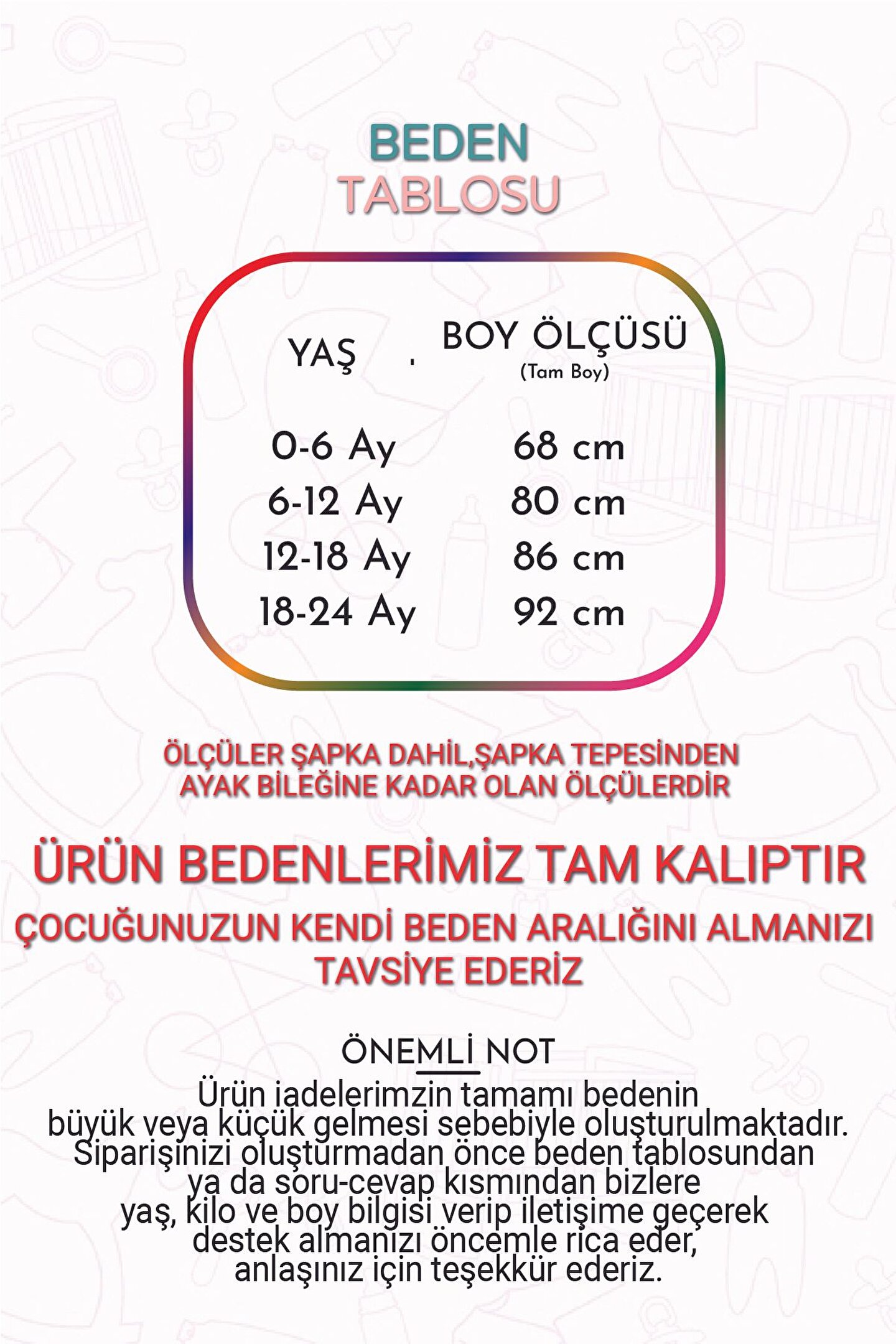 BEDEN
TABLOSU

| YAŞ | BOY ÖLÇÜSÜ (Tam Boy) |
|---|---|
| 0-6 Ay | 68 cm |
| 6-12 Ay | 80 cm |
| 12-18 Ay | 86 cm |
| 18-24 Ay | 92 cm |

ÖLÇÜLER ŞAPKA DAHİL,ŞAPKA TEPESİNDEN AYAK BİLEĞİNE KADAR OLAN ÖLÇÜLERDİR

ÜRÜN BEDENLERİMİZ TAM KALIPTIR

ÇOCUĞUNUZUN KENDİ BEDEN ARALIĞINI ALMANIZI TAVSİYE EDERİZ

ÖNEMLİ NOT
Ürün iadelerimzin tamamı bedenin büyük veya küçük gelmesi sebebiyle oluşturulmaktadır. Siparişinizi oluşturmadan önce beden tablosundan ya da soru-cevap kısmından bizlere yaş, kilo ve boy bilgisi verip iletişime geçerek destek almanızı öncemle rica eder, anlaşınız için teşekkür ederiz.